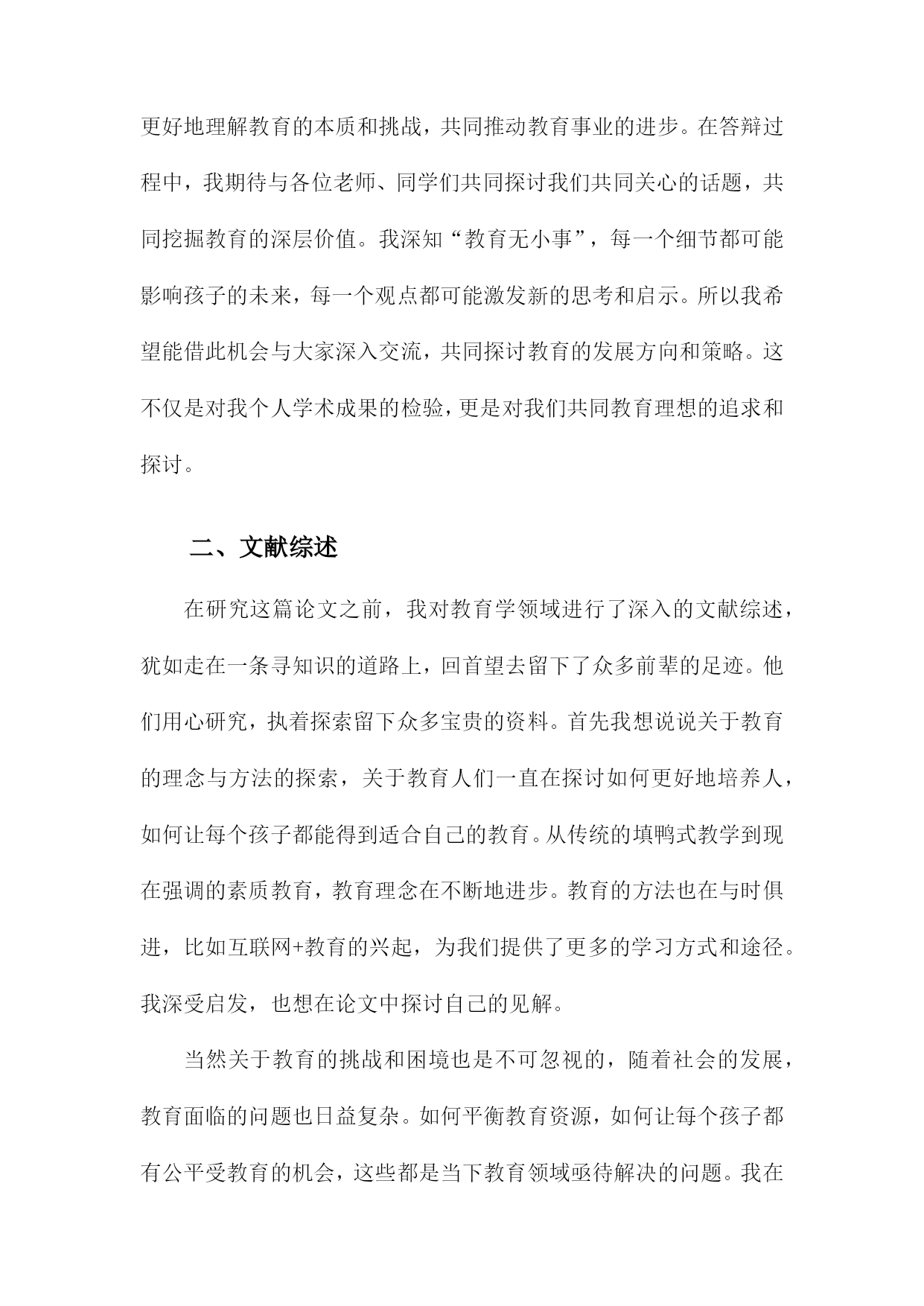 更好地理解教育的本质和挑战，共同推动教育事业的进步。在答辩过程中，我期待与各位老师、同学们共同探讨我们共同关心的话题，共同挖掘教育的深层价值。我深知“教育无小事”，每一个细节都可能影响孩子的未来，每一个观点都可能激发新的思考和启示。所以我希望能借此机会与大家深入交流，共同探讨教育的发展方向和策略。这不仅是对我个人学术成果的检验，更是对我们共同教育理想的追求和探讨。

二、文献综述

在研究这篇论文之前，我对教育学领域进行了深入的文献综述，犹如走在一条寻知识的道路上，回首望去留下了众多前辈的足迹。他们用心研究，执着探索留下众多宝贵的资料。首先我想说说关于教育的理念与方法的探索，关于教育人们一直在探讨如何更好地培养人，如何让每个孩子都能得到适合自己的教育。从传统的填鸭式教学到现在强调的素质教育，教育理念在不断地进步。教育的方法也在与时俱进，比如互联网+教育的兴起，为我们提供了更多的学习方式和途径。我深受启发，也想在论文中探讨自己的见解。

当然关于教育的挑战和困境也是不可忽视的，随着社会的发展，教育面临的问题也日益复杂。如何平衡教育资源，如何让每个孩子都有公平受教育的机会，这些都是当下教育领域亟待解决的问题。我在